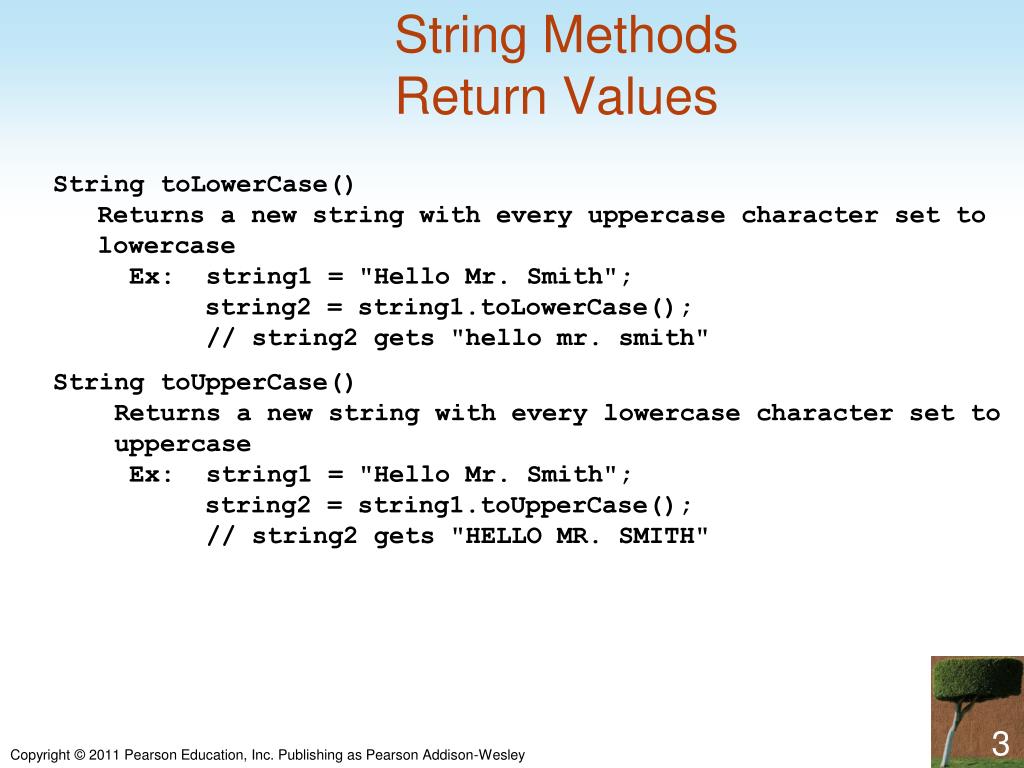 String Methods
Return Values

String toLowerCase()
Returns a new string with every uppercase character set to lowercase
Ex: string1 = "Hello Mr. Smith";
string2 = string1.toLowerCase();
// string2 gets "hello mr. smith"

String toUpperCase()
Returns a new string with every lowercase character set to uppercase
Ex: string1 = "Hello Mr. Smith";
string2 = string1.toUpperCase();
// string2 gets "HELLO MR. SMITH"

Copyright © 2011 Pearson Education, Inc. Publishing as Pearson Addison-Wesley

3